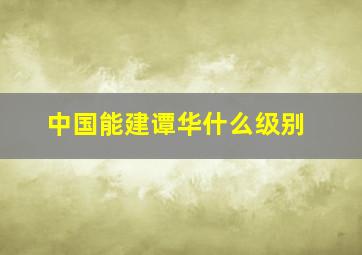 中国能建谭华什么级别